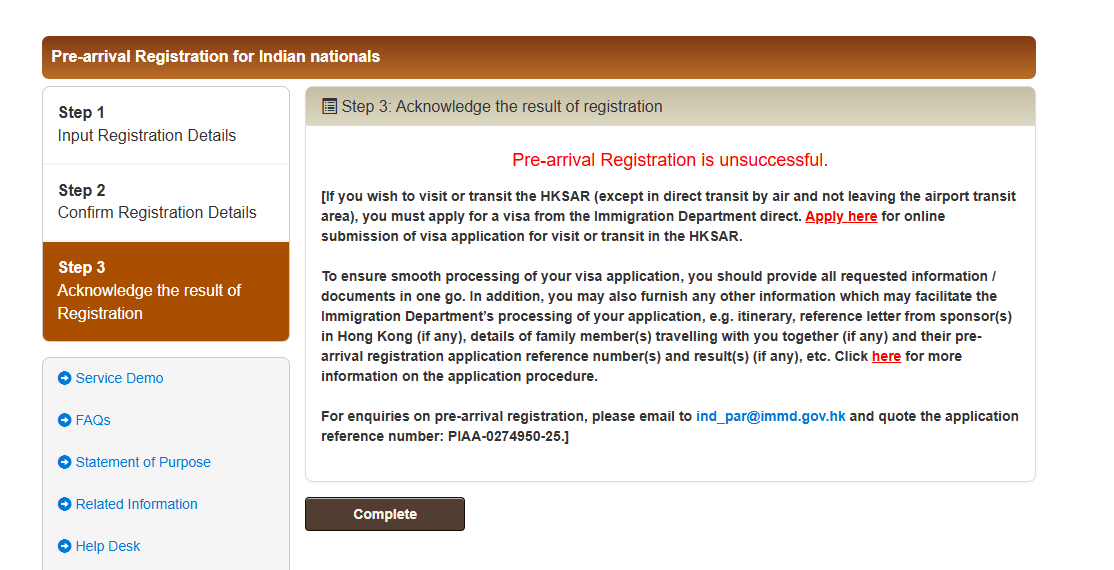 Pre-arrival Registration for Indian nationals

Step 1
Input Registration Details

Step 2
Confirm Registration Details

Step 3
Acknowledge the result of Registration

Service Demo

FAQs

Statement of Purpose

Related Information

Help Desk

Step 3: Acknowledge the result of registration

Pre-arrival Registration is unsuccessful.

[If you wish to visit or transit the HKSAR (except in direct transit by air and not leaving the airport transit area), you must apply for a visa from the Immigration Department direct. Apply here for online submission of visa application for visit or transit in the HKSAR.

To ensure smooth processing of your visa application, you should provide all requested information / documents in one go. In addition, you may also furnish any other information which may facilitate the Immigration Department's processing of your application, e.g. itinerary, reference letter from sponsor(s) in Hong Kong (if any), details of family member(s) travelling with you together (if any) and their pre-arrival registration application reference number(s) and result(s) (if any), etc. Click here for more information on the application procedure.

For enquiries on pre-arrival registration, please email to ind_par@immd.gov.hk and quote the application reference number: PIAA-0274950-25.]

Complete